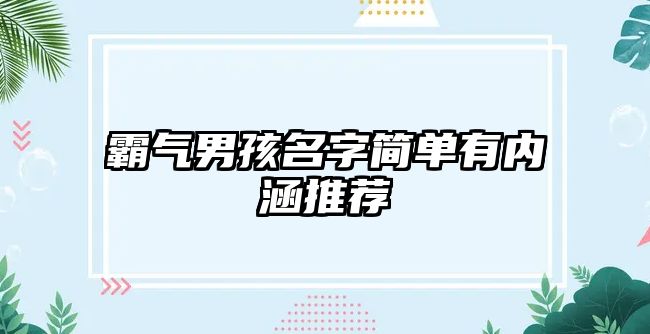 霸气男孩名字简单有内涵推荐